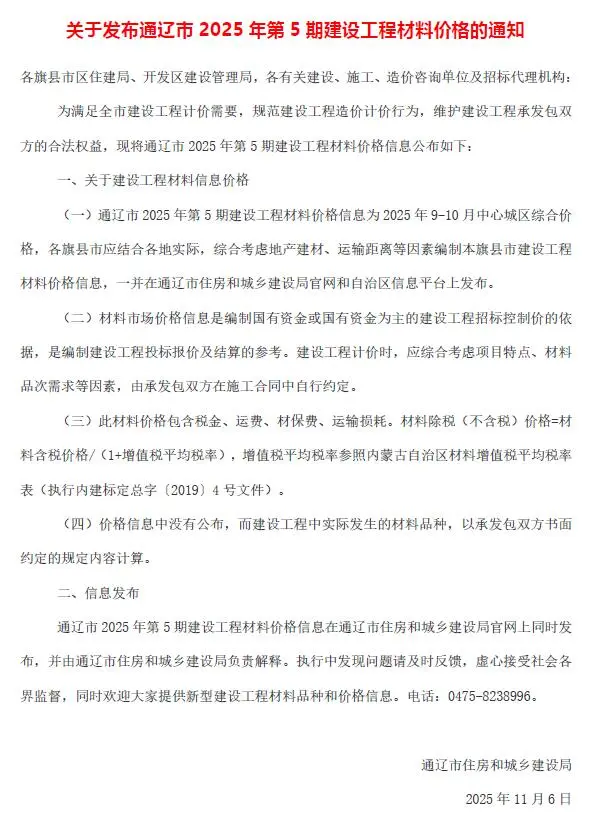 关于发布通辽市 2025 年第 5 期建设工程材料价格的通知

各旗县市区住建局、开发区建设管理局，各有关建设、施工、造价咨询单位及招标代理机构：

为满足全市建设工程计价需要，规范建设工程造价计价行为，维护建设工程承发包双方的合法权益，现将通辽市 2025 年第 5 期建设工程材料价格信息公布如下：

一、关于建设工程材料信息价格

（一）通辽市 2025 年第 5 期建设工程材料价格信息为 2025 年 9-10 月中心城区综合价格，各旗县市应结合各地实际，综合考虑地产建材、运输距离等因素编制本旗县市建设工程材料价格信息，一并在通辽市住房和城乡建设局官网和自治区信息平台上发布。

（二）材料市场价格信息是编制国有资金或国有资金为主的建设工程招标控制价的依据，是编制建设工程投标报价及结算的参考。建设工程计价时，应综合考虑项目特点、材料品次需求等因素，由承发包双方在施工合同中自行约定。

（三）此材料价格包含税金、运费、材保费、运输损耗。材料除税（不含税）价格=材料含税价格/（1+增值税平均税率），增值税平均税率参照内蒙古自治区材料增值税平均税率表（执行内建标定总字〔2019〕4 号文件）。

（四）价格信息中没有公布，而建设工程中实际发生的材料品种，以承发包双方书面约定的规定内容计算。

二、信息发布

通辽市 2025 年第 5 期建设工程材料价格信息在通辽市住房和城乡建设局官网上同时发布，并由通辽市住房和城乡建设局负责解释。执行中发现问题请及时反馈，虚心接受社会各界监督，同时欢迎大家提供新型建设工程材料品种和价格信息。电话：0475-8238996。

通辽市住房和城乡建设局

2025 年 11 月 6 日